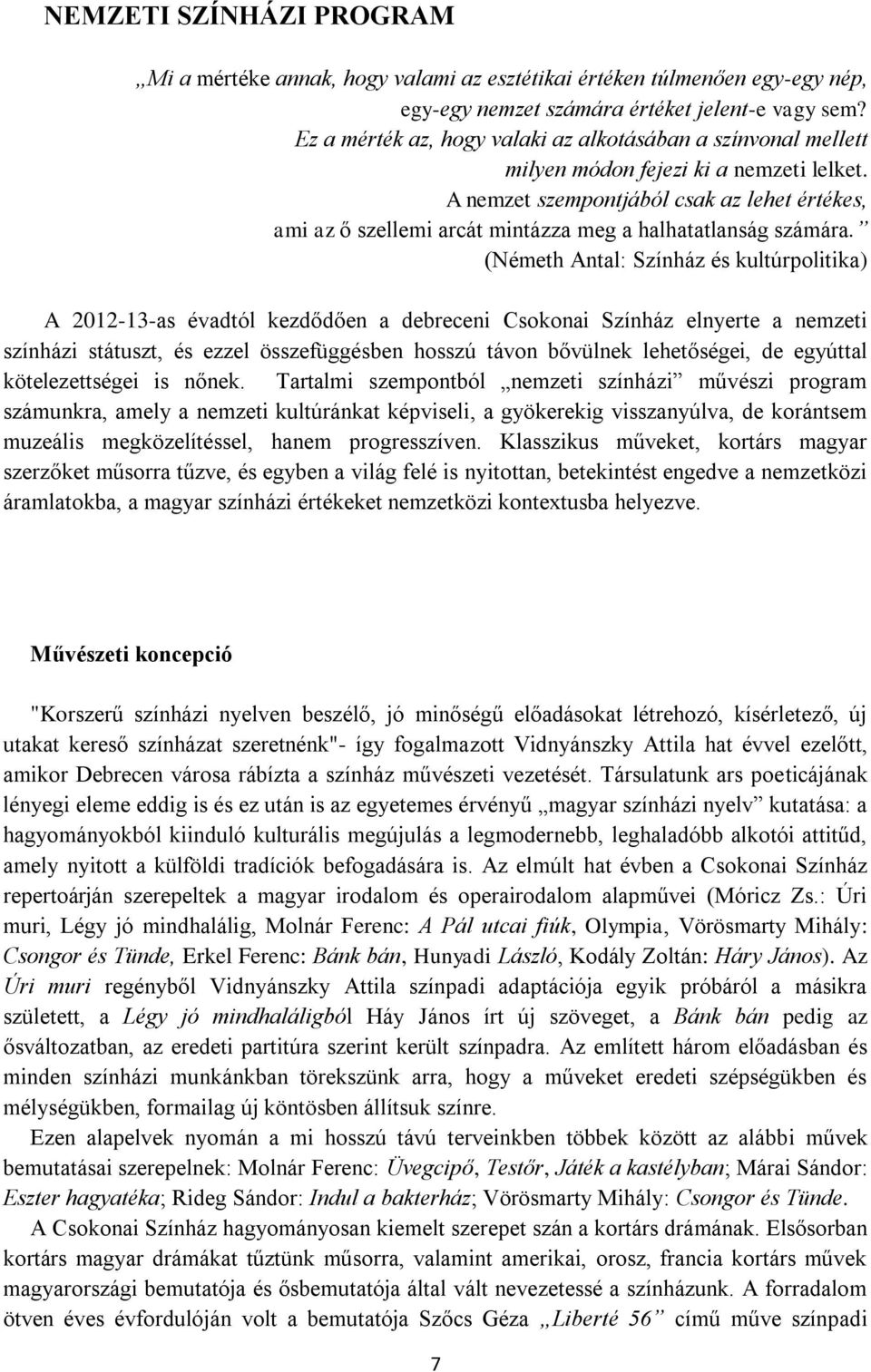 NEMZETI SZÍNHÁZI PROGRAM

„Mi a mértéke annak, hogy valami az esztétikai értéken túlmenően egy-egy nép, egy-egy nemzet számára értéket jelent-e vagy sem? Ez a mérték az, hogy valaki az alkotásában a színvonal mellett milyen módon fejezi ki a nemzeti lelket. A nemzet szempontjából csak az lehet értékes, ami az ő szellemi arcát mintázza meg a halhatatlanság számára.”
(Németh Antal: Színház és kultúrpolitika)

A 2012-13-as évadtól kezdődően a debreceni Csokonai Színház elnyerte a nemzeti színházi státuszt, és ezzel összefüggésben hosszú távon bővülnek lehetőségei, de egyúttal kötelezettségei is nőnek. Tartalmi szempontból „nemzeti színházi” művészi program számunkra, amely a nemzeti kultúránkat képviseli, a gyökerekig visszanyúlva, de korántsem muzeális megközelítéssel, hanem progresszíven. Klasszikus műveket, kortárs magyar szerzőket műsorra tűzve, és egyben a világ felé is nyitottan, betekintést engedve a nemzetközi áramlatokba, a magyar színházi értékeket nemzetközi kontextusba helyezve.

Művészeti koncepció

"Korszerű színházi nyelven beszélő, jó minőségű előadásokat létrehozó, kísérletező, új utakat kereső színházat szeretnénk"- így fogalmazott Vidnyánszky Attila hat évvel ezelőtt, amikor Debrecen városa rábízta a színház művészeti vezetését. Társulatunk ars poeticájának lényegi eleme eddig is és ez után is az egyetemes érvényű „magyar színházi nyelv” kutatása: a hagyományokból kiinduló kulturális megújulás a legmodernebb, leghaladóbb alkotói attitűd, amely nyitott a külföldi tradíciók befogadására is. Az elmúlt hat évben a Csokonai Színház repertoárján szerepeltek a magyar irodalom és operairodalom alapművei (Móricz Zs.: Úri muri, Légy jó mindhalálig, Molnár Ferenc: A Pál utcai fiúk, Olympia, Vörösmarty Mihály: Csongor és Tünde, Erkel Ferenc: Bánk bán, Hunyadi László, Kodály Zoltán: Háry János). Az Úri muri regényből Vidnyánszky Attila színpadi adaptációja egyik próbáról a másikra született, a Légy jó mindhaláligból Háy János írt új szöveget, a Bánk bán pedig az ősváltozatban, az eredeti partitúra szerint került színpadra. Az említett három előadásban és minden színházi munkánkban törekszünk arra, hogy a műveket eredeti szépségükben és mélységükben, formailag új köntösben állítsuk színre.

Ezen alapelvek nyomán a mi hosszú távú terveinkben többek között az alábbi művek bemutatásai szerepelnek: Molnár Ferenc: Üvegcipő, Testőr, Játék a kastélyban; Márai Sándor: Eszter hagyatéka; Rideg Sándor: Indul a bakterház; Vörösmarty Mihály: Csongor és Tünde.

A Csokonai Színház hagyományosan kiemelt szerepet szán a kortárs drámának. Elsősorban kortárs magyar drámákat tűztünk műsorra, valamint amerikai, orosz, francia kortárs művek magyarországi bemutatója és ősbemutatója által vált nevezetessé a színházunk. A forradalom ötven éves évfordulóján volt a bemutatója Szőcs Géza „Liberté 56” című műve színpadi

7